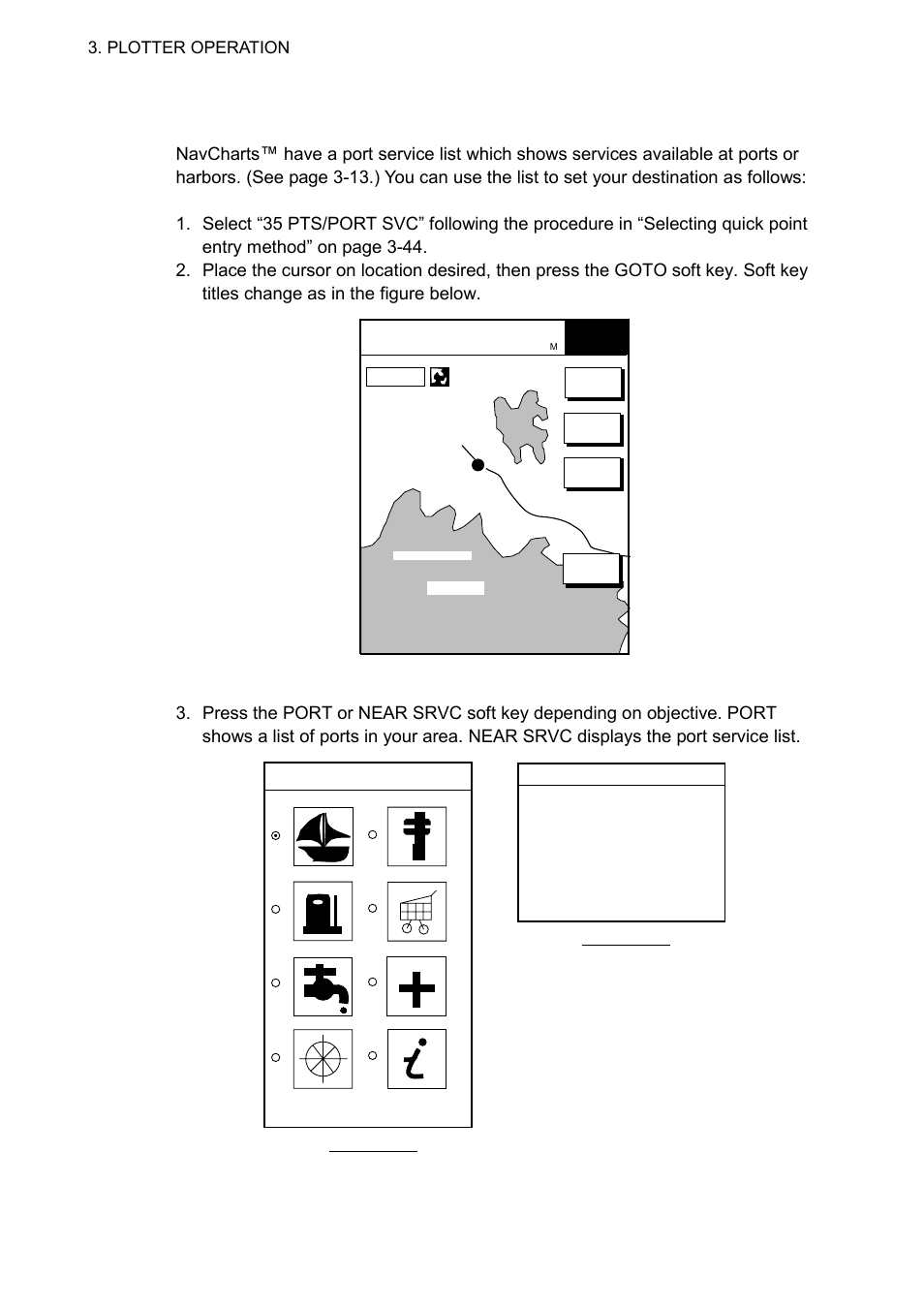 3. PLOTTER OPERATION

NavCharts™ have a port service list which shows services available at ports or harbors. (See page 3-13.) You can use the list to set your destination as follows:

1. Select “35 PTS/PORT SVC” following the procedure in “Selecting quick point entry method” on page 3-44.
2. Place the cursor on location desired, then press the GOTO soft key. Soft key titles change as in the figure below.

M

3. Press the PORT or NEAR SRVC soft key depending on objective. PORT shows a list of ports in your area. NEAR SRVC displays the port service list.